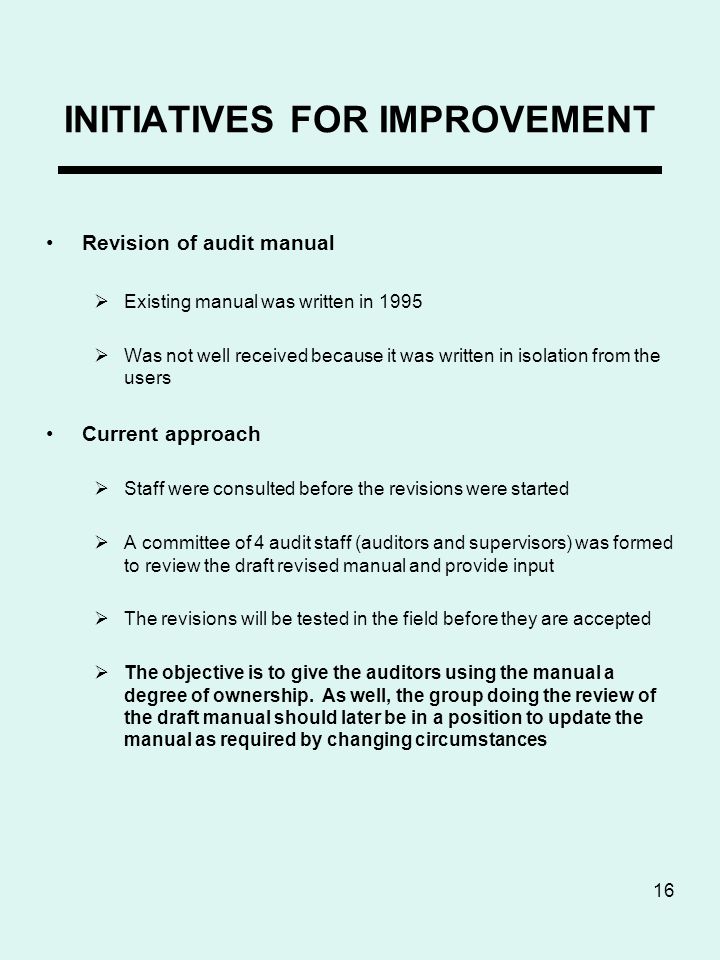 INITIATIVES FOR IMPROVEMENT

• Revision of audit manual

➢ Existing manual was written in 1995

➢ Was not well received because it was written in isolation from the users

• Current approach

➢ Staff were consulted before the revisions were started

➢ A committee of 4 audit staff (auditors and supervisors) was formed to review the draft revised manual and provide input

➢ The revisions will be tested in the field before they are accepted

➢ The objective is to give the auditors using the manual a degree of ownership. As well, the group doing the review of the draft manual should later be in a position to update the manual as required by changing circumstances

16